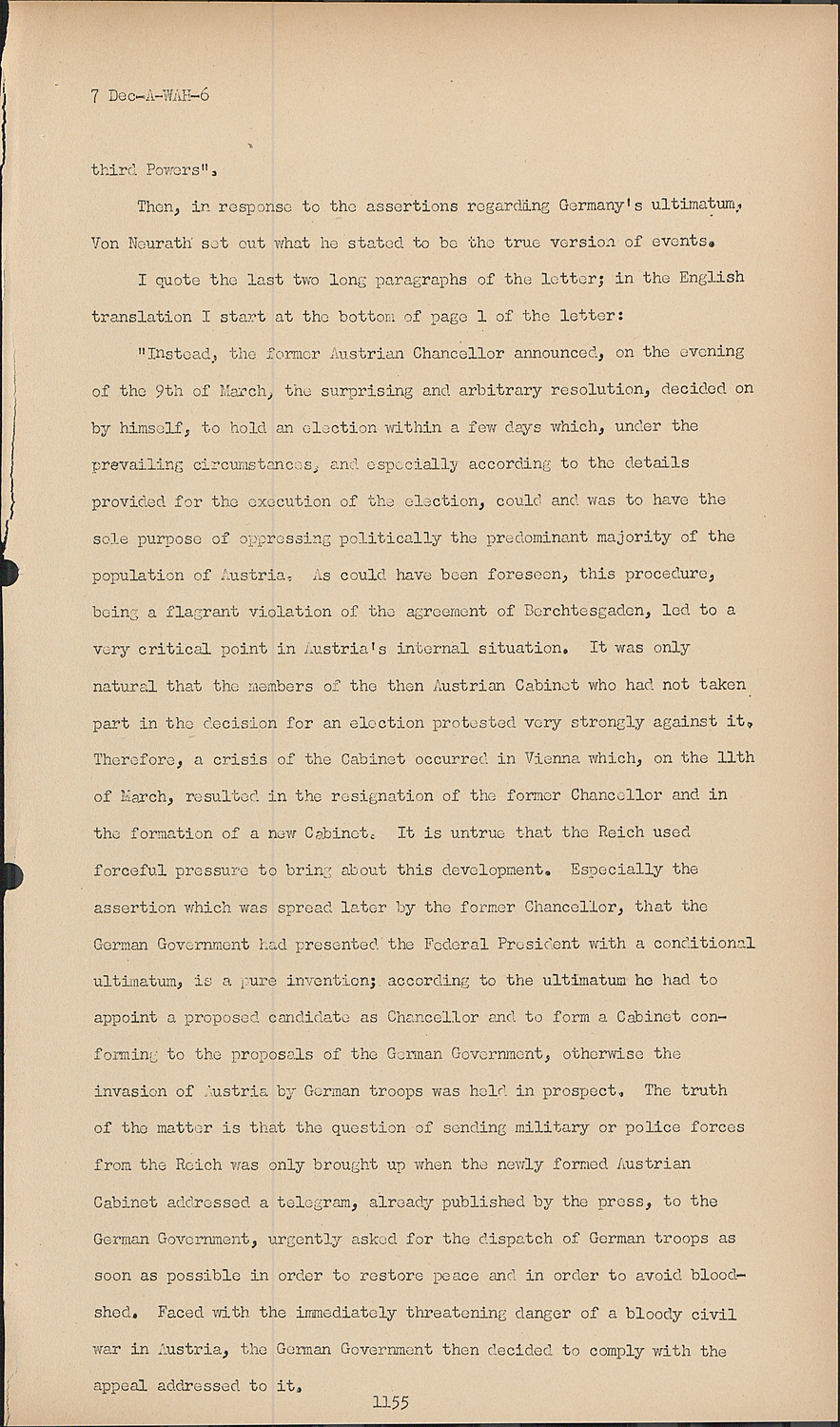 7 Dec-A-WAH-6

third Powers".

Then, in response to the assertions regarding Germany's ultimatum, Von Neurath set out what he stated to be the true version of events.

I quote the last two long paragraphs of the letter; in the English translation I start at the bottom of page 1 of the letter:

"Instead, the former Austrian Chancellor announced, on the evening of the 9th of March, the surprising and arbitrary resolution, decided on by himself, to hold an election within a few days which, under the prevailing circumstances, and especially according to the details provided for the execution of the election, could and was to have the sole purpose of oppressing politically the predominant majority of the population of Austria. As could have been foreseen, this procedure, being a flagrant violation of the agreement of Berchtesgaden, led to a very critical point in Austria's internal situation. It was only natural that the members of the then Austrian Cabinet who had not taken part in the decision for an election protested very strongly against it. Therefore, a crisis of the Cabinet occurred in Vienna which, on the 11th of March, resulted in the resignation of the former Chancellor and in the formation of a new Cabinet. It is untrue that the Reich used forceful pressure to bring about this development. Especially the assertion which was spread later by the former Chancellor, that the German Government had presented the Federal President with a conditional ultimatum, is a pure invention; according to the ultimatum he had to appoint a proposed candidate as Chancellor and to form a Cabinet conforming to the proposals of the German Government, otherwise the invasion of Austria by German troops was held in prospect. The truth of the matter is that the question of sending military or police forces from the Reich was only brought up when the newly formed Austrian Cabinet addressed a telegram, already published by the press, to the German Government, urgently asked for the dispatch of German troops as soon as possible in order to restore peace and in order to avoid bloodshed. Faced with the immediately threatening danger of a bloody civil war in Austria, the German Government then decided to comply with the appeal addressed to it.

1155